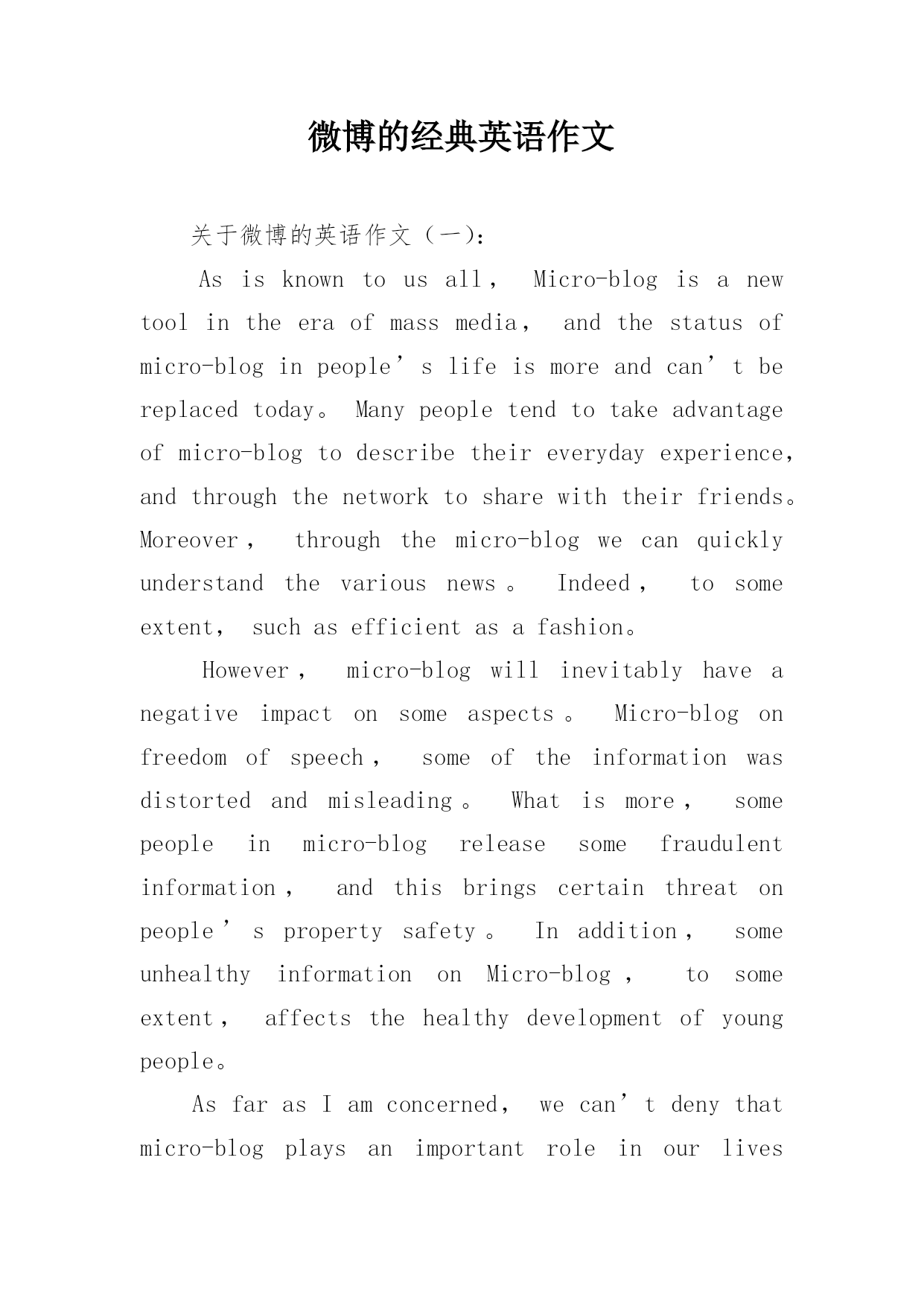 微博的经典英语作文

关于微博的英语作文（一）:

As is known to us all， Micro-blog is a new tool in the era of mass media， and the status of micro-blog in people’s life is more and can’t be replaced today。 Many people tend to take advantage of micro-blog to describe their everyday experience, and through the network to share with their friends。 Moreover， through the micro-blog we can quickly understand the various news。 Indeed， to some extent， such as efficient as a fashion。

However， micro-blog will inevitably have a negative impact on some aspects。 Micro-blog on freedom of speech， some of the information was distorted and misleading。 What is more， some people in micro-blog release some fraudulent information， and this brings certain threat on people’s property safety。 In addition， some unhealthy information on Micro-blog， to some extent， affects the healthy development of young people。

As far as I am concerned， we can’t deny that micro-blog plays an important role in our lives